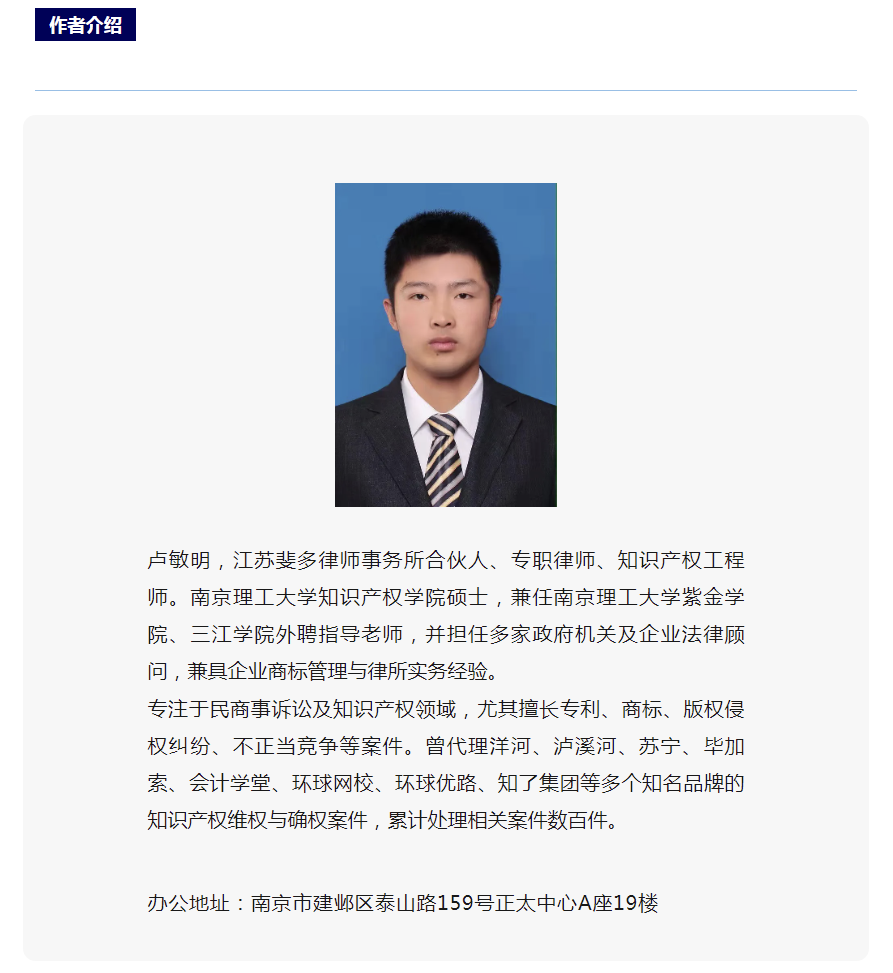 作者介绍

卢敏明，江苏斐多律师事务所合伙人、专职律师、知识产权工程师。南京理工大学知识产权学院硕士，兼任南京理工大学紫金学院、三江学院外聘指导老师，并担任多家政府机关及企业法律顾问，兼具企业商标管理与律所实务经验。
专注于民商事诉讼及知识产权领域，尤其擅长专利、商标、版权侵权纠纷、不正当竞争等案件。曾代理洋河、泸溪河、苏宁、毕加索、会计学堂、环球网校、环球优路、知了集团等多个知名品牌的知识产权维权与确权案件，累计处理相关案件数百件。

办公地址：南京市建邺区泰山路159号正太中心A座19楼